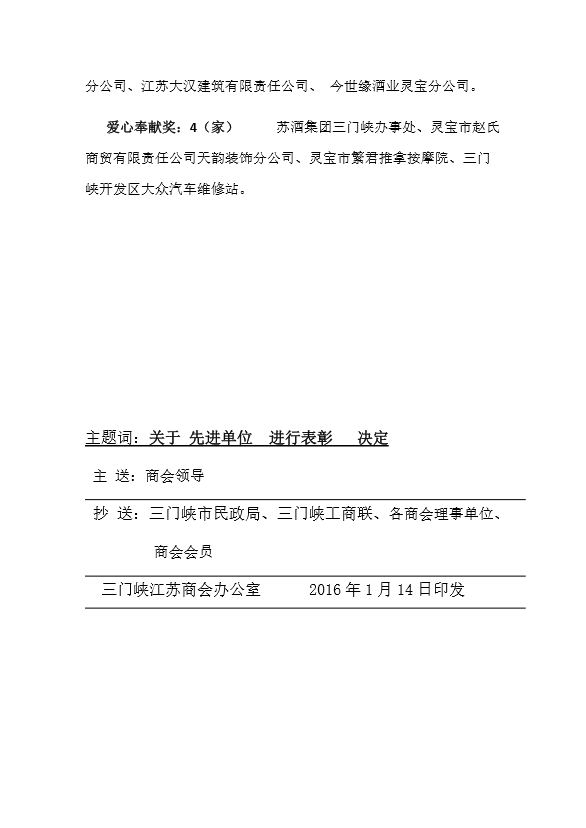 分公司、江苏大汉建筑有限责任公司、 今世缘酒业灵宝分公司。

爱心奉献奖：4（家） 苏酒集团三门峡办事处、灵宝市赵氏商贸有限责任公司天韵装饰分公司、灵宝市繁君推拿按摩院、三门峡开发区大众汽车维修站。

主题词：关于 先进单位 进行表彰 决定

主 送：商会领导

抄 送：三门峡市民政局、三门峡工商联、各商会理事单位、商会会员

三门峡江苏商会办公室 2016 年 1 月 14 日印发